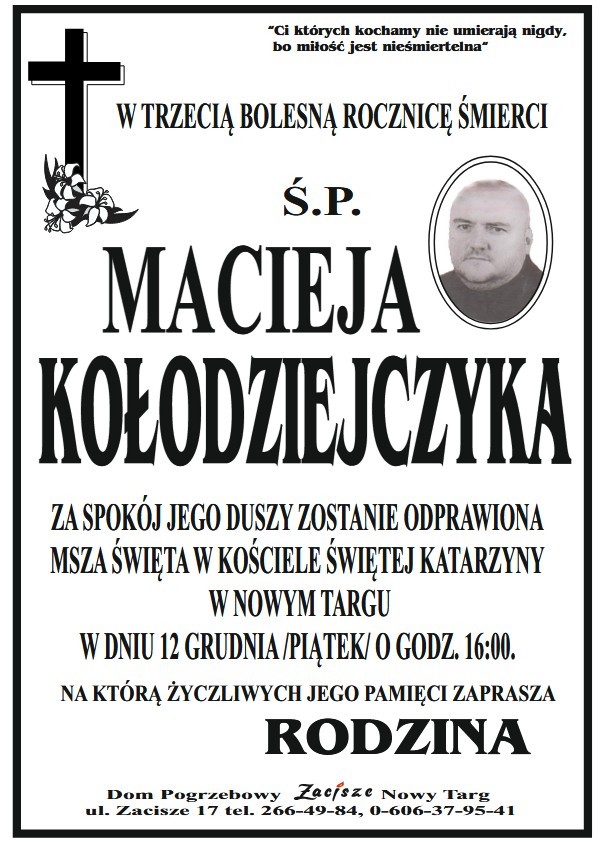 "Ci których kochamy nie umierają nigdy, bo miłość jest nieśmiertelna"

W TRZECIĄ BOLESNĄ ROCZNICĘ ŚMIERCI

Ś.P.

MACIEJA KOŁODZIEJCZYKA

ZA SPOKÓJ JEGO DUSZY ZOSTANIE ODPRAWIONA MSZA ŚWIĘTA W KOŚCIELE ŚWIĘTEJ KATARZYNY W NOWYM TARGU W DNIU 12 GRUDNIA /PIĄTEK/ O GODZ. 16:00.

NA KTÓRĄ ŻYCZLIWYCH JEGO PAMIĘCI ZAPRASZA

RODZINA

Dom Pogrzebowy Zacisze Nowy Targ
ul. Zacisze 17 tel. 266-49-84, 0-606-37-95-41